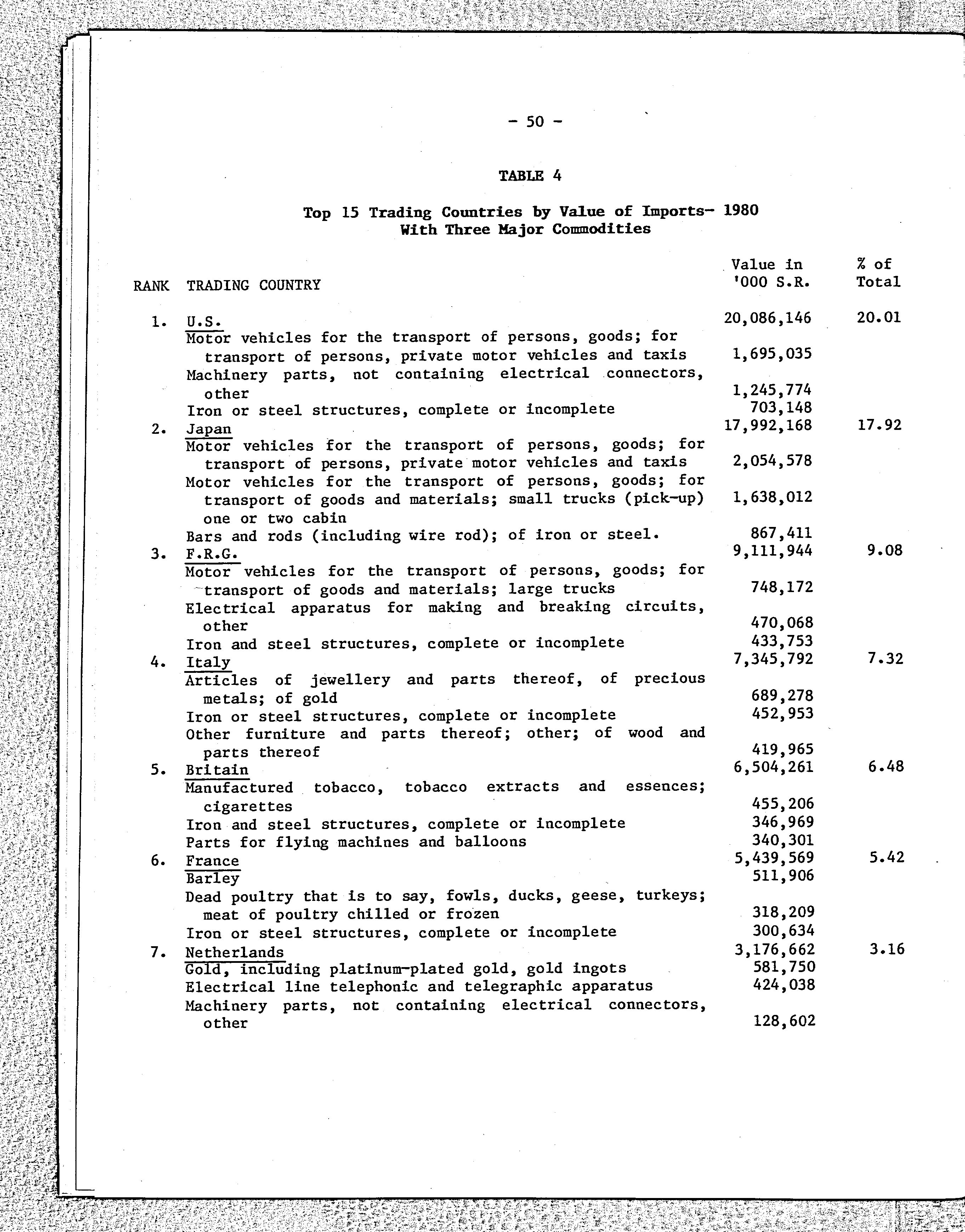 - 50 -

TABLE 4

Top 15 Trading Countries by Value of Imports- 1980
With Three Major Commodities

| RANK | TRADING COUNTRY | Value in '000 S.R. | % of Total |
|---|---|---|---|
| 1. | U.S. | 20,086,146 | 20.01 |
| | Motor vehicles for the transport of persons, goods; for transport of persons, private motor vehicles and taxis | 1,695,035 | |
| | Machinery parts, not containing electrical connectors, other | 1,245,774 | |
| | Iron or steel structures, complete or incomplete | 703,148 | |
| 2. | Japan | 17,992,168 | 17.92 |
| | Motor vehicles for the transport of persons, goods; for transport of persons, private motor vehicles and taxis | 2,054,578 | |
| | Motor vehicles for the transport of persons, goods; for transport of goods and materials; small trucks (pick-up) one or two cabin | 1,638,012 | |
| | Bars and rods (including wire rod); of iron or steel. | 867,411 | |
| 3. | F.R.G. | 9,111,944 | 9.08 |
| | Motor vehicles for the transport of persons, goods; for transport of goods and materials; large trucks | 748,172 | |
| | Electrical apparatus for making and breaking circuits, other | 470,068 | |
| | Iron and steel structures, complete or incomplete | 433,753 | |
| 4. | Italy | 7,345,792 | 7.32 |
| | Articles of jewellery and parts thereof, of precious metals; of gold | 689,278 | |
| | Iron or steel structures, complete or incomplete | 452,953 | |
| | Other furniture and parts thereof; other; of wood and parts thereof | 419,965 | |
| 5. | Britain | 6,504,261 | 6.48 |
| | Manufactured tobacco, tobacco extracts and essences; cigarettes | 455,206 | |
| | Iron and steel structures, complete or incomplete | 346,969 | |
| | Parts for flying machines and balloons | 340,301 | |
| 6. | France | 5,439,569 | 5.42 |
| | Barley | 511,906 | |
| | Dead poultry that is to say, fowls, ducks, geese, turkeys; meat of poultry chilled or frozen | 318,209 | |
| | Iron or steel structures, complete or incomplete | 300,634 | |
| 7. | Netherlands | 3,176,662 | 3.16 |
| | Gold, including platinum-plated gold, gold ingots | 581,750 | |
| | Electrical line telephonic and telegraphic apparatus | 424,038 | |
| | Machinery parts, not containing electrical connectors, other | 128,602 | |